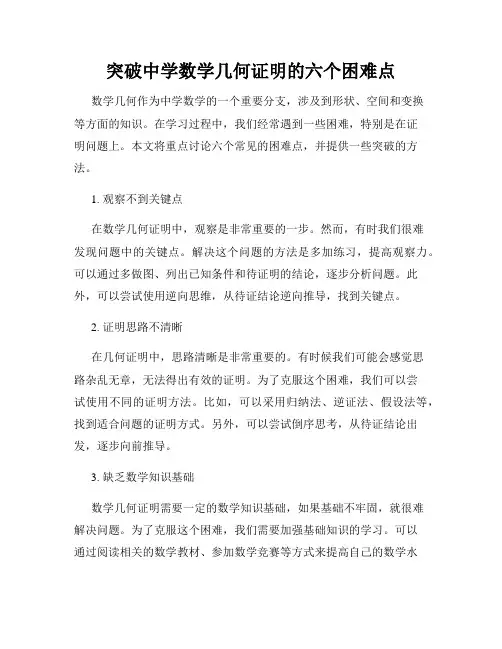 突破中学数学几何证明的六个困难点

数学几何作为中学数学的一个重要分支，涉及到形状、空间和变换等方面的知识。在学习过程中，我们经常遇到一些困难，特别是在证明问题上。本文将重点讨论六个常见的困难点，并提供一些突破的方法。

1. 观察不到关键点

在数学几何证明中，观察是非常重要的一步。然而，有时我们很难发现问题中的关键点。解决这个问题的方法是多加练习，提高观察力。可以通过多做图、列出已知条件和待证明的结论，逐步分析问题。此外，可以尝试使用逆向思维，从待证结论逆向推导，找到关键点。

2. 证明思路不清晰

在几何证明中，思路清晰是非常重要的。有时候我们可能会感觉思路杂乱无章，无法得出有效的证明。为了克服这个困难，我们可以尝试使用不同的证明方法。比如，可以采用归纳法、逆证法、假设法等，找到适合问题的证明方式。另外，可以尝试倒序思考，从待证结论出发，逐步向前推导。

3. 缺乏数学知识基础

数学几何证明需要一定的数学知识基础，如果基础不牢固，就很难解决问题。为了克服这个困难，我们需要加强基础知识的学习。可以通过阅读相关的数学教材、参加数学竞赛等方式来提高自己的数学水